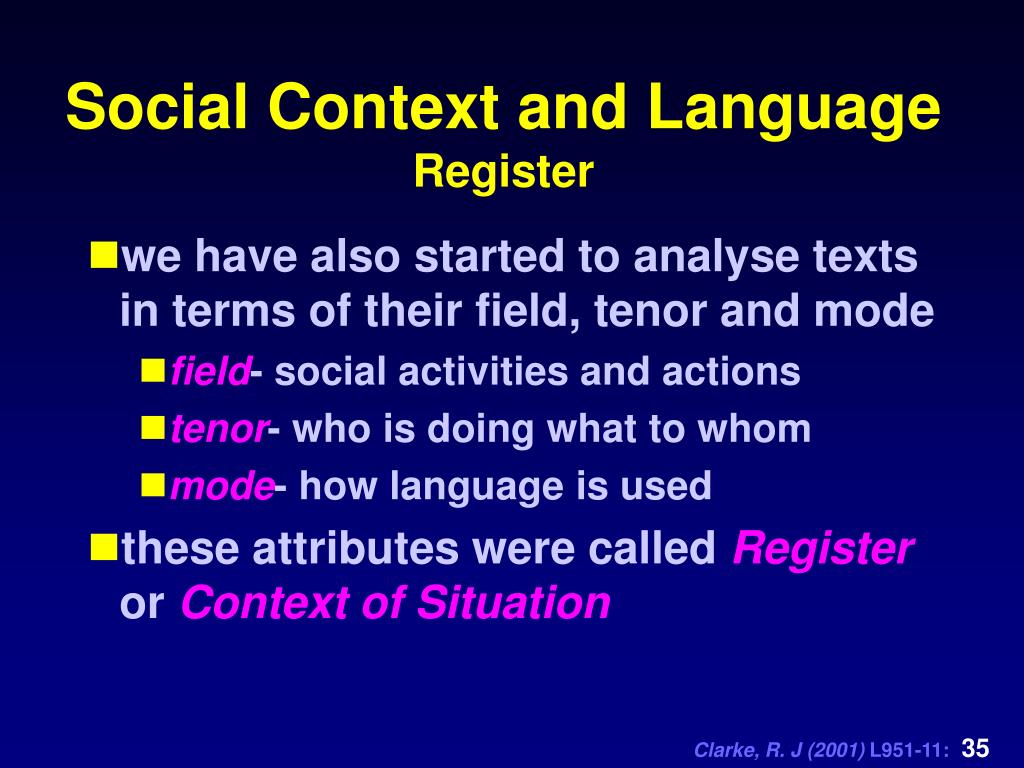 Social Context and Language
Register

we have also started to analyse texts in terms of their field, tenor and mode

field- social activities and actions

tenor- who is doing what to whom

mode- how language is used

these attributes were called Register or Context of Situation

Clarke, R. J (2001) L951-11: 35